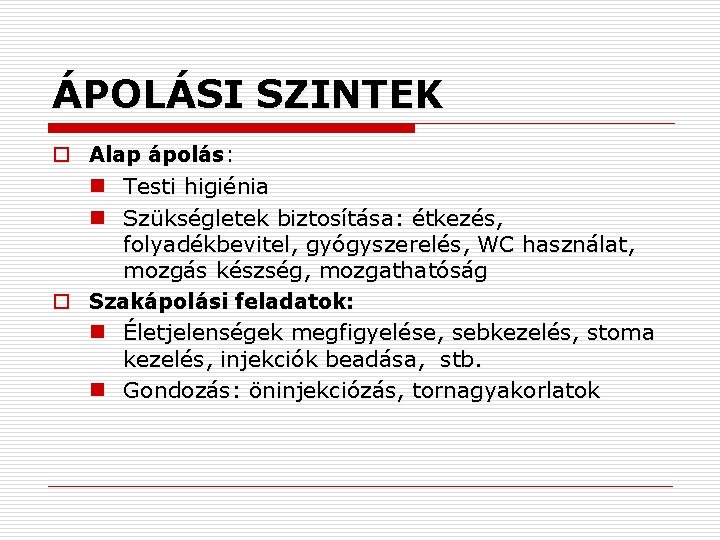 ÁPOLÁSI SZINTEK

Alap ápolás:

Testi higiénia

Szükségletek biztosítása: étkezés, folyadékbevitel, gyógyszerelés, WC használat, mozgás készség, mozgathatóság

Szakápolási feladatok:

Életjelenségek megfigyelése, sebkezelés, stoma kezelés, injekciók beadása, stb.

Gondozás: öninjekciózás, tornagyakorlatok